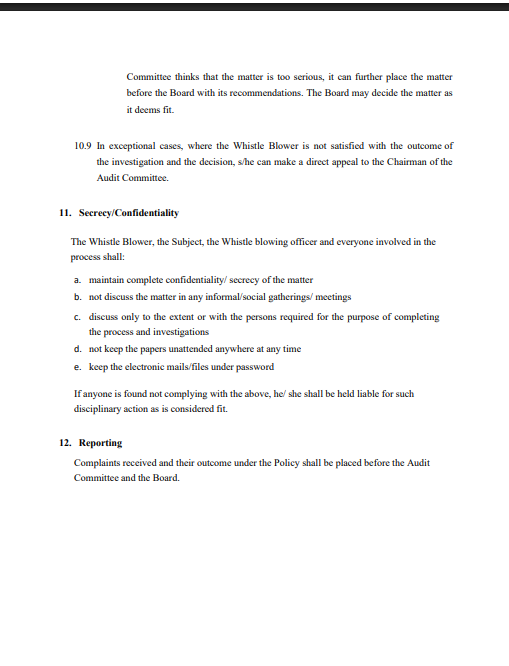 Committee thinks that the matter is too serious, it can further place the matter before the Board with its recommendations. The Board may decide the matter as it deems fit.

10.9 In exceptional cases, where the Whistle Blower is not satisfied with the outcome of the investigation and the decision, s/he can make a direct appeal to the Chairman of the Audit Committee.

11. Secrecy/Confidentiality

The Whistle Blower, the Subject, the Whistle blowing officer and everyone involved in the process shall:

a. maintain complete confidentiality/ secrecy of the matter
b. not discuss the matter in any informal/social gatherings/ meetings
c. discuss only to the extent or with the persons required for the purpose of completing the process and investigations
d. not keep the papers unattended anywhere at any time
e. keep the electronic mails/files under password

If anyone is found not complying with the above, he/ she shall be held liable for such disciplinary action as is considered fit.

12. Reporting

Complaints received and their outcome under the Policy shall be placed before the Audit Committee and the Board.